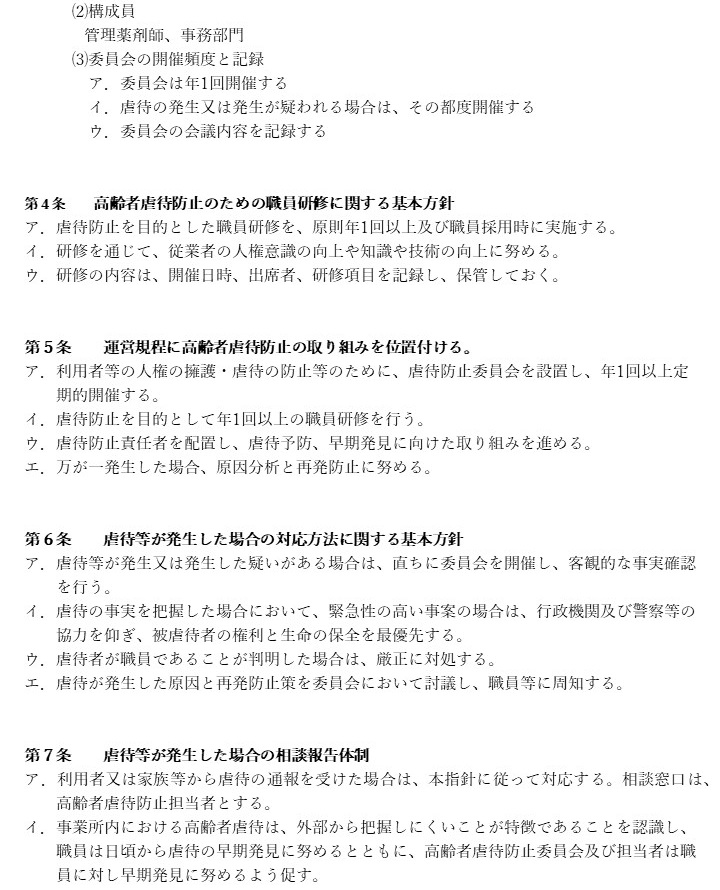 ⑵構成員
管理薬剤師、事務部門
⑶委員会の開催頻度と記録
ア．委員会は年1回開催する
イ．虐待の発生又は発生が疑われる場合は、その都度開催する
ウ．委員会の会議内容を記録する

第４条　高齢者虐待防止のための職員研修に関する基本方針
ア．虐待防止を目的とした職員研修を、原則年1回以上及び職員採用時に実施する。
イ．研修を通じて、従業者の人権意識の向上や知識や技術の向上に努める。
ウ．研修の内容は、開催日時、出席者、研修項目を記録し、保管しておく。

第５条　運営規程に高齢者虐待防止の取り組みを位置付ける。
ア．利用者等の人権の擁護・虐待の防止等のために、虐待防止委員会を設置し、年1回以上定期的開催する。
イ．虐待防止を目的として年1回以上の職員研修を行う。
ウ．虐待防止責任者を配置し、虐待予防、早期発見に向けた取り組みを進める。
エ．万が一発生した場合、原因分析と再発防止に努める。

第６条　虐待等が発生した場合の対応方法に関する基本方針
ア．虐待等が発生又は発生した疑いがある場合は、直ちに委員会を開催し、客観的な事実確認を行う。
イ．虐待の事実を把握した場合において、緊急性の高い事案の場合は、行政機関及び警察等の協力を仰ぎ、被虐待者の権利と生命の保全を最優先する。
ウ．虐待者が職員であることが判明した場合は、厳正に対処する。
エ．虐待が発生した原因と再発防止策を委員会において討議し、職員等に周知する。

第７条　虐待等が発生した場合の相談報告体制
ア．利用者又は家族等から虐待の通報を受けた場合は、本指針に従って対応する。相談窓口は、高齢者虐待防止担当者とする。
イ．事業所内における高齢者虐待は、外部から把握しにくいことが特徴であることを認識し、職員は日頃から虐待の早期発見に努めるとともに、高齢者虐待防止委員会及び担当者は職員に対し早期発見に努めるよう促す。